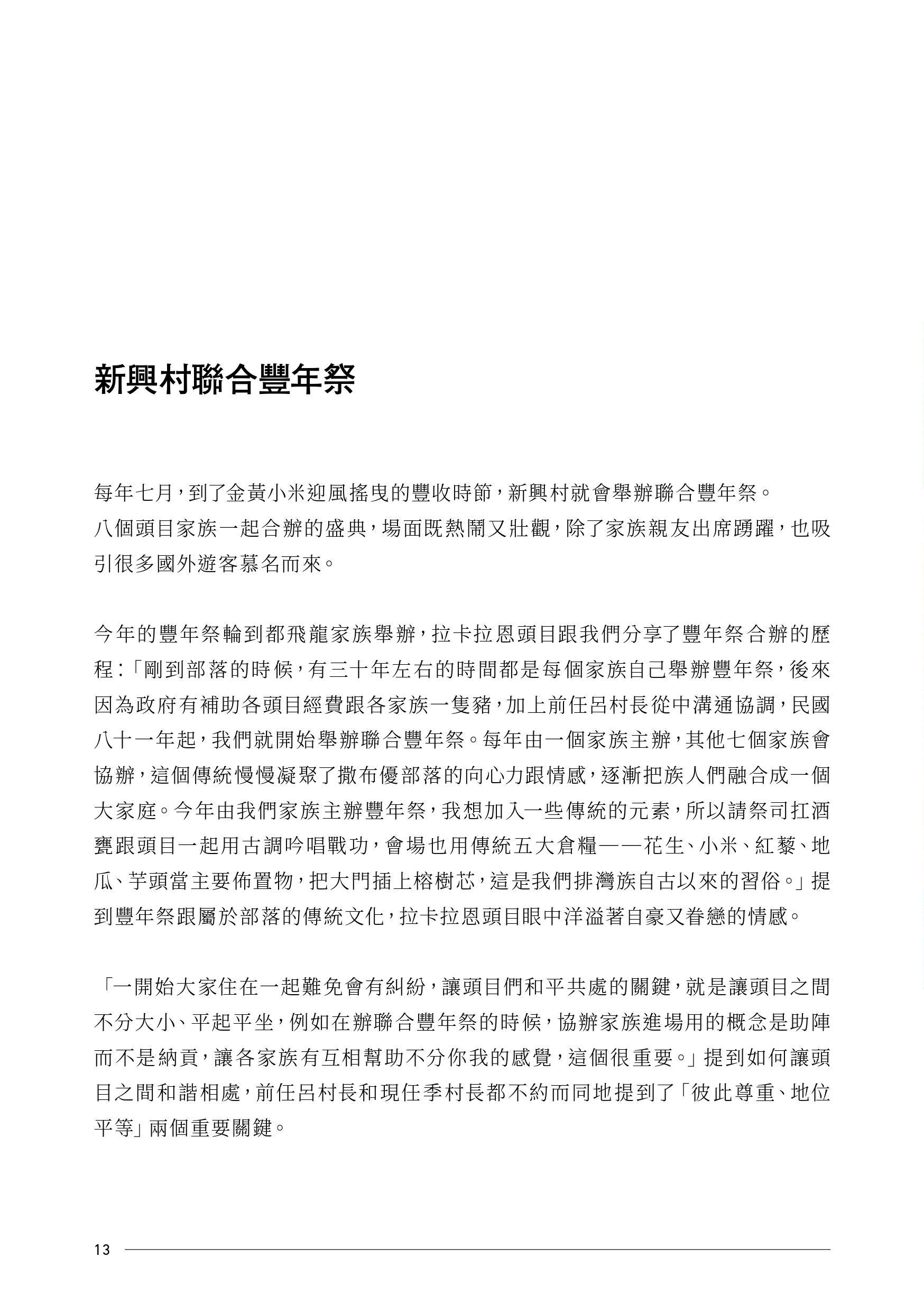 新興村聯合豐年祭

每年七月，到了金黃小米迎風搖曳的豐收時節，新興村就會舉辦聯合豐年祭。八個頭目家族一起合辦的盛典，場面既熱鬧又壯觀，除了家族親友出席踴躍，也吸引很多國外遊客慕名而來。

今年的豐年祭輪到都飛龍家族舉辦，拉卡拉恩頭目跟我們分享了豐年祭合辦的歷程：「剛到部落的時候，有三十年左右的時間都是每個家族自己舉辦豐年祭，後來因為政府有補助各頭目經費跟各家族一隻豬，加上前任呂村長從中溝通協調，民國八十一年起，我們就開始舉辦聯合豐年祭。每年由一個家族主辦，其他七個家族會協辦，這個傳統慢慢凝聚了撒布優部落的向心力跟情感，逐漸把族人們融合成一個大家庭。今年由我們家族主辦豐年祭，我想加入一些傳統的元素，所以請祭司扛酒甕跟頭目一起用古調吟唱戰功，會場也用傳統五大倉糧——花生、小米、紅藜、地瓜、芋頭當主要佈置物，把大門插上榕樹芯，這是我們排灣族自古以來的習俗。」提到豐年祭跟屬於部落的傳統文化，拉卡拉恩頭目眼中洋溢著自豪又眷戀的情感。

「一開始大家住在一起難免會有糾紛，讓頭目們和平共處的關鍵，就是讓頭目之間不分大小、平起平坐，例如在辦聯合豐年祭的時候，協辦家族進場用的概念是助陣而不是納貢，讓各家族有互相幫助不分你我的感覺，這個很重要。」提到如何讓頭目之間和諧相處，前任呂村長和現任季村長都不約而同地提到了「彼此尊重、地位平等」兩個重要關鍵。

13